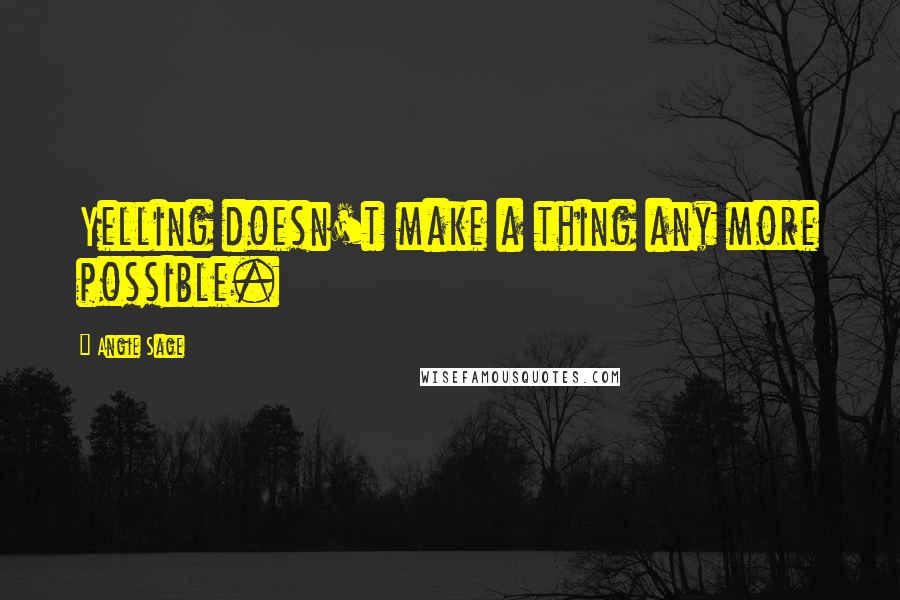 Yelling doesn't make a thing any more possible.

Angie Sage

WISEFAMOUSQUOTES.COM